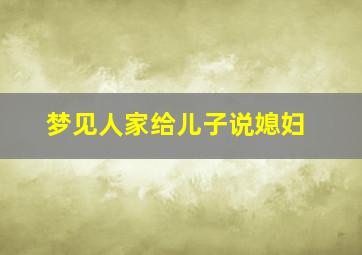 梦见人家给儿子说媳妇